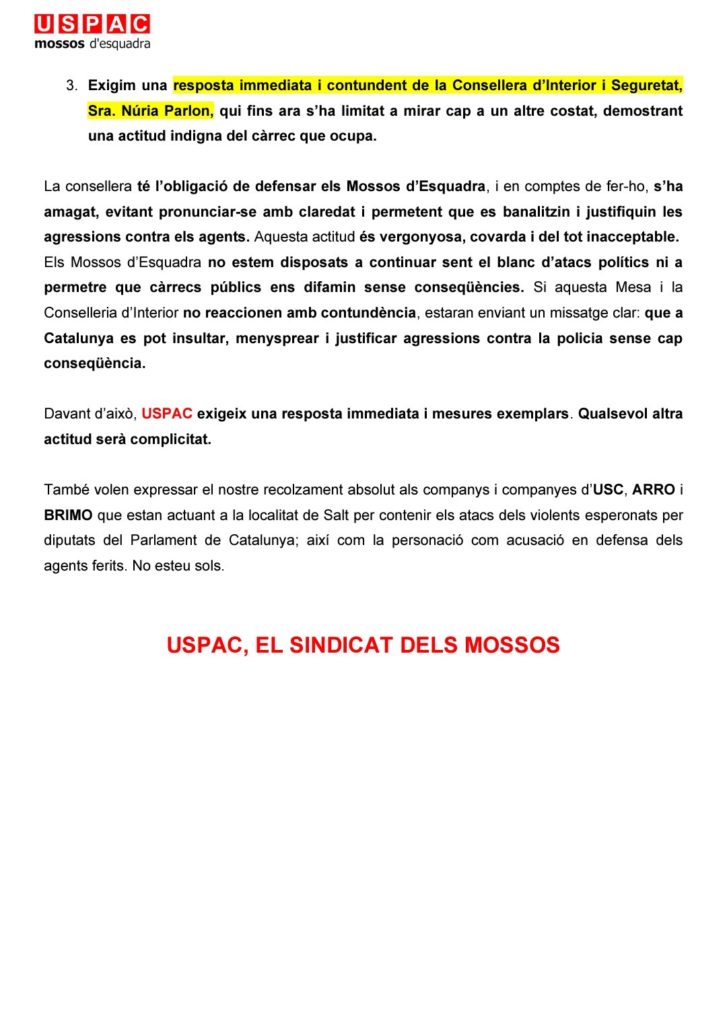 USPAC
mossos d'esquadra

3. Exigim una resposta immediata i contundent de la Consellera d'Interior i Seguretat, Sra. Núria Parlon, qui fins ara s'ha limitat a mirar cap a un altre costat, demostrant una actitud indigna del càrrec que ocupa.

La consellera té l'obligació de defensar els Mossos d'Esquadra, i en comptes de fer-ho, s'ha amagat, evitant pronunciar-se amb claredat i permetent que es banalitzin i justifiquin les agressions contra els agents. Aquesta actitud és vergonyosa, covarda i del tot inacceptable. Els Mossos d'Esquadra no estem disposats a continuar sent el blanc d'atacs polítics ni a permetre que càrrecs públics ens difamin sense conseqüències. Si aquesta Mesa i la Conselleria d'Interior no reaccionen amb contundència, estaran enviant un missatge clar: que a Catalunya es pot insultar, menysprear i justificar agressions contra la policia sense cap conseqüència.

Davant d'això, USPAC exigeix una resposta immediata i mesures exemplars. Qualsevol altra actitud serà complicitat.

També volen expressar el nostre recolzament absolut als companys i companyes d'USC, ARRO i BRIMO que estan actuant a la localitat de Salt per contenir els atacs dels violents esperonats per diputats del Parlament de Catalunya; així com la personació com acusació en defensa dels agents ferits. No esteu sols.

USPAC, EL SINDICAT DELS MOSSOS